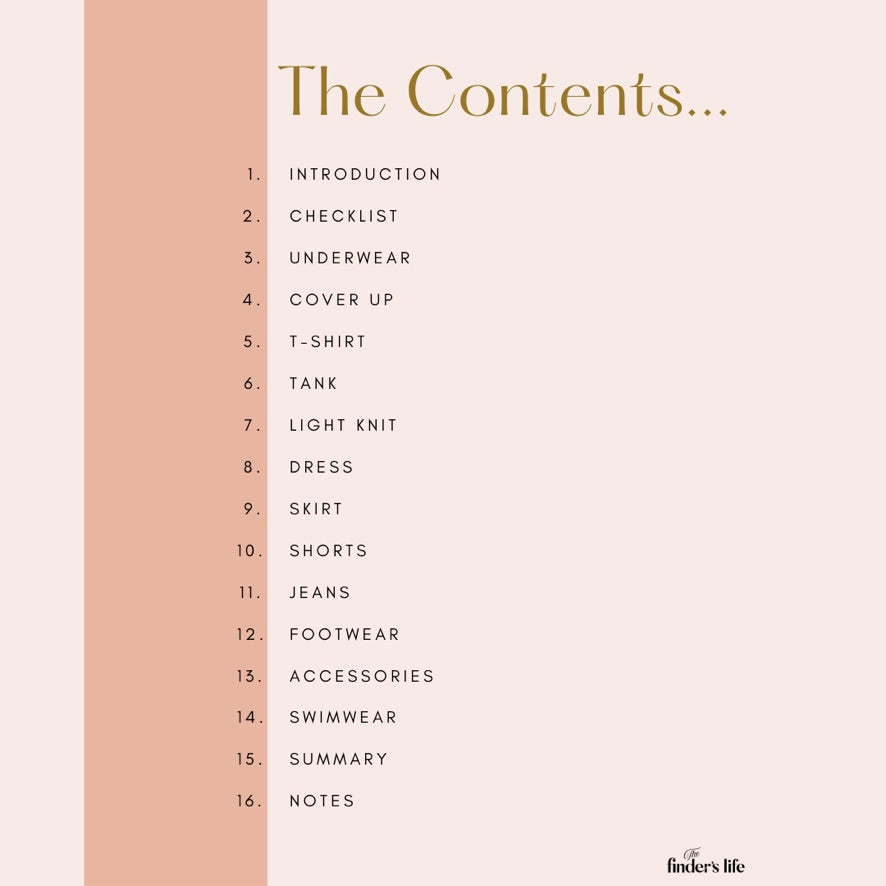 The Contents...

1. INTRODUCTION
2. CHECKLIST
3. UNDERWEAR
4. COVER UP
5. T-SHIRT
6. TANK
7. LIGHT KNIT
8. DRESS
9. SKIRT
10. SHORTS
11. JEANS
12. FOOTWEAR
13. ACCESSORIES
14. SWIMWEAR
15. SUMMARY
16. NOTES

The finder's life